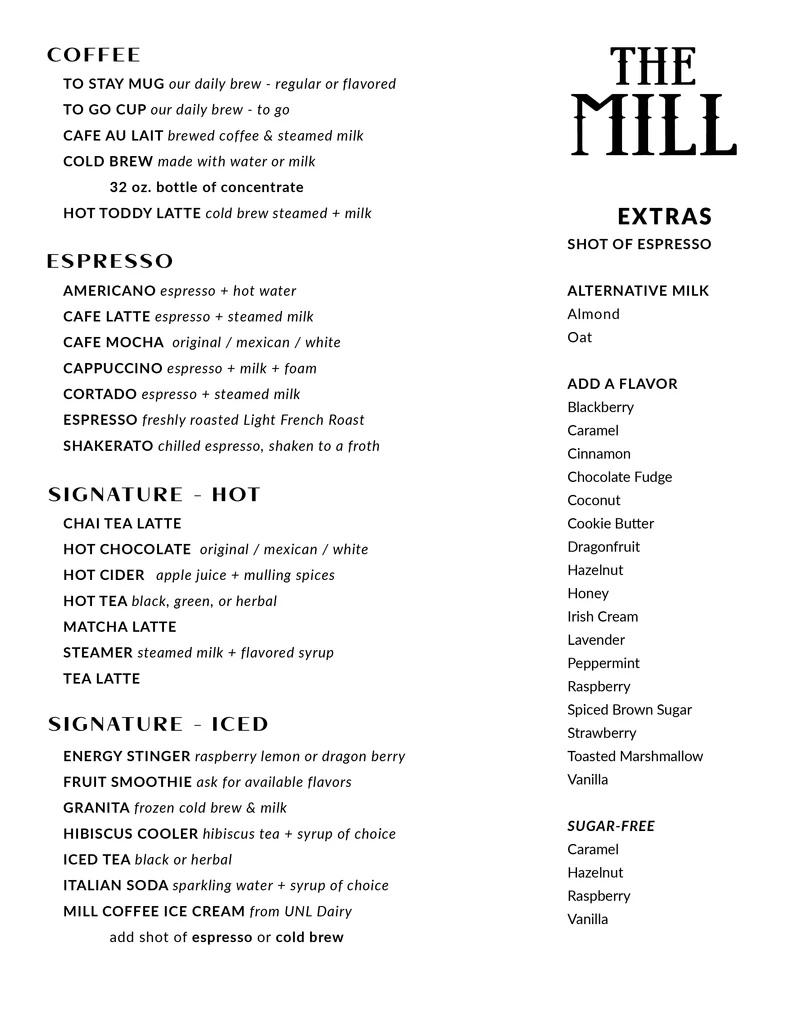 COFFEE

TO STAY MUG our daily brew - regular or flavored
TO GO CUP our daily brew - to go
CAFE AU LAIT brewed coffee & steamed milk
COLD BREW made with water or milk
32 oz. bottle of concentrate
HOT TODDY LATTE cold brew steamed + milk

ESPRESSO

AMERICANO espresso + hot water
CAFE LATTE espresso + steamed milk
CAFE MOCHA original / mexican / white
CAPPUCCINO espresso + milk + foam
CORTADO espresso + steamed milk
ESPRESSO freshly roasted Light French Roast
SHAKERATO chilled espresso, shaken to a froth

SIGNATURE - HOT

CHAI TEA LATTE
HOT CHOCOLATE original / mexican / white
HOT CIDER apple juice + mulling spices
HOT TEA black, green, or herbal
MATCHA LATTE
STEAMER steamed milk + flavored syrup
TEA LATTE

SIGNATURE - ICED

ENERGY STINGER raspberry lemon or dragon berry
FRUIT SMOOTHIE ask for available flavors
GRANITA frozen cold brew & milk
HIBISCUS COOLER hibiscus tea + syrup of choice
ICED TEA black or herbal
ITALIAN SODA sparkling water + syrup of choice
MILL COFFEE ICE CREAM from UNL Dairy
add shot of espresso or cold brew

THE MILL

EXTRAS
SHOT OF ESPRESSO

ALTERNATIVE MILK
Almond
Oat

ADD A FLAVOR
Blackberry
Caramel
Cinnamon
Chocolate Fudge
Coconut
Cookie Butter
Dragonfruit
Hazelnut
Honey
Irish Cream
Lavender
Peppermint
Raspberry
Spiced Brown Sugar
Strawberry
Toasted Marshmallow
Vanilla

SUGAR-FREE
Caramel
Hazelnut
Raspberry
Vanilla